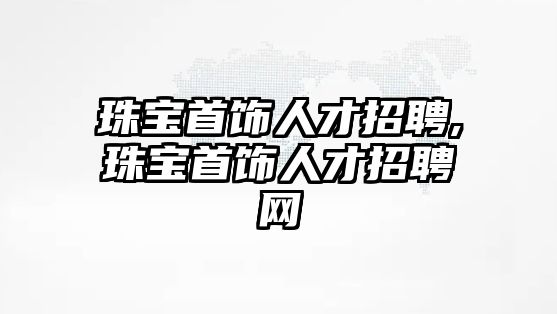 珠宝首饰人才招聘,珠宝首饰人才招聘网